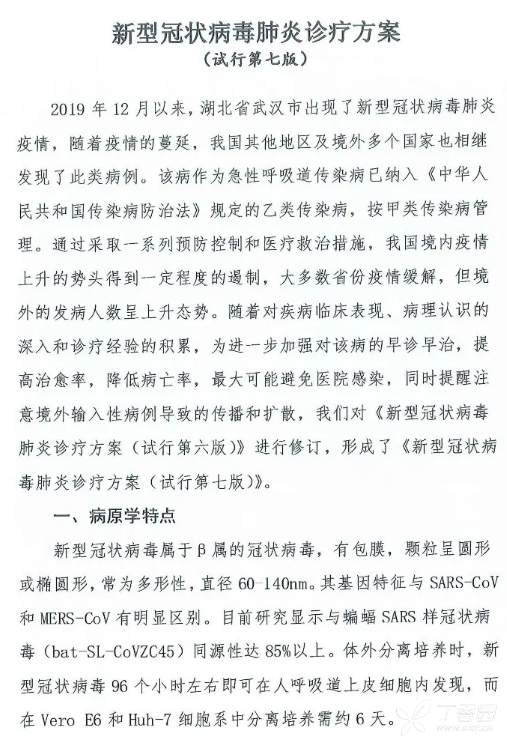 新型冠状病毒肺炎诊疗方案

（试行第七版）

2019 年 12 月以来，湖北省武汉市出现了新型冠状病毒肺炎疫情，随着疫情的蔓延，我国其他地区及境外多个国家也相继发现了此类病例。该病作为急性呼吸道传染病已纳入《中华人民共和国传染病防治法》规定的乙类传染病，按甲类传染病管理。通过采取一系列预防控制和医疗救治措施，我国境内疫情上升的势头得到一定程度的遏制，大多数省份疫情缓解，但境外的发病人数呈上升态势。随着对疾病临床表现、病理认识的深入和诊疗经验的积累，为进一步加强对该病的早诊早治，提高治愈率，降低病亡率，最大可能避免医院感染，同时提醒注意境外输入性病例导致的传播和扩散，我们对《新型冠状病毒肺炎诊疗方案（试行第六版）》进行修订，形成了《新型冠状病毒肺炎诊疗方案（试行第七版）》。

一、病原学特点

新型冠状病毒属于β属的冠状病毒，有包膜，颗粒呈圆形或椭圆形，常为多形性，直径 60-140nm。其基因特征与 SARS-CoV 和 MERS-CoV 有明显区别。目前研究显示与蝙蝠 SARS 样冠状病毒（bat-SL-CoVZC45）同源性达 85%以上。体外分离培养时，新型冠状病毒 96 个小时左右即可在人呼吸道上皮细胞内发现，而在 Vero E6 和 Huh-7 细胞系中分离培养需约 6 天。

丁香园